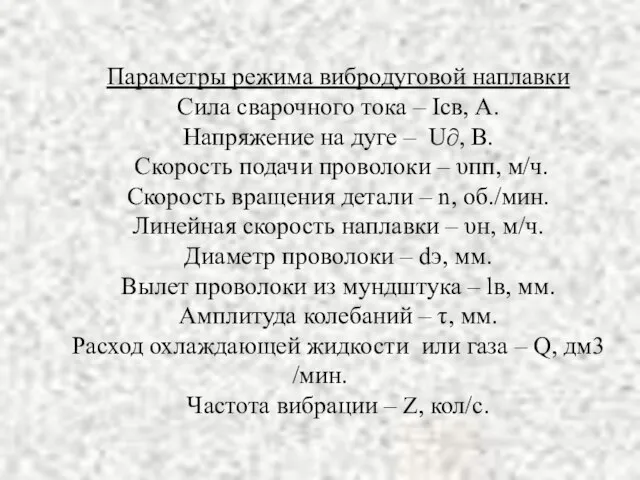 Параметры режима вибродуговой наплавки
Сила сварочного тока – Iсв, А.
Напряжение на дуге – U∂, В.
Скорость подачи проволоки – υпп, м/ч.
Скорость вращения детали – n, об./мин.
Линейная скорость наплавки – υн, м/ч.
Диаметр проволоки – dэ, мм.
Вылет проволоки из мундштука – lв, мм.
Амплитуда колебаний – τ, мм.
Расход охлаждающей жидкости или газа – Q, дм3 /мин.
Частота вибрации – Z, кол/с.